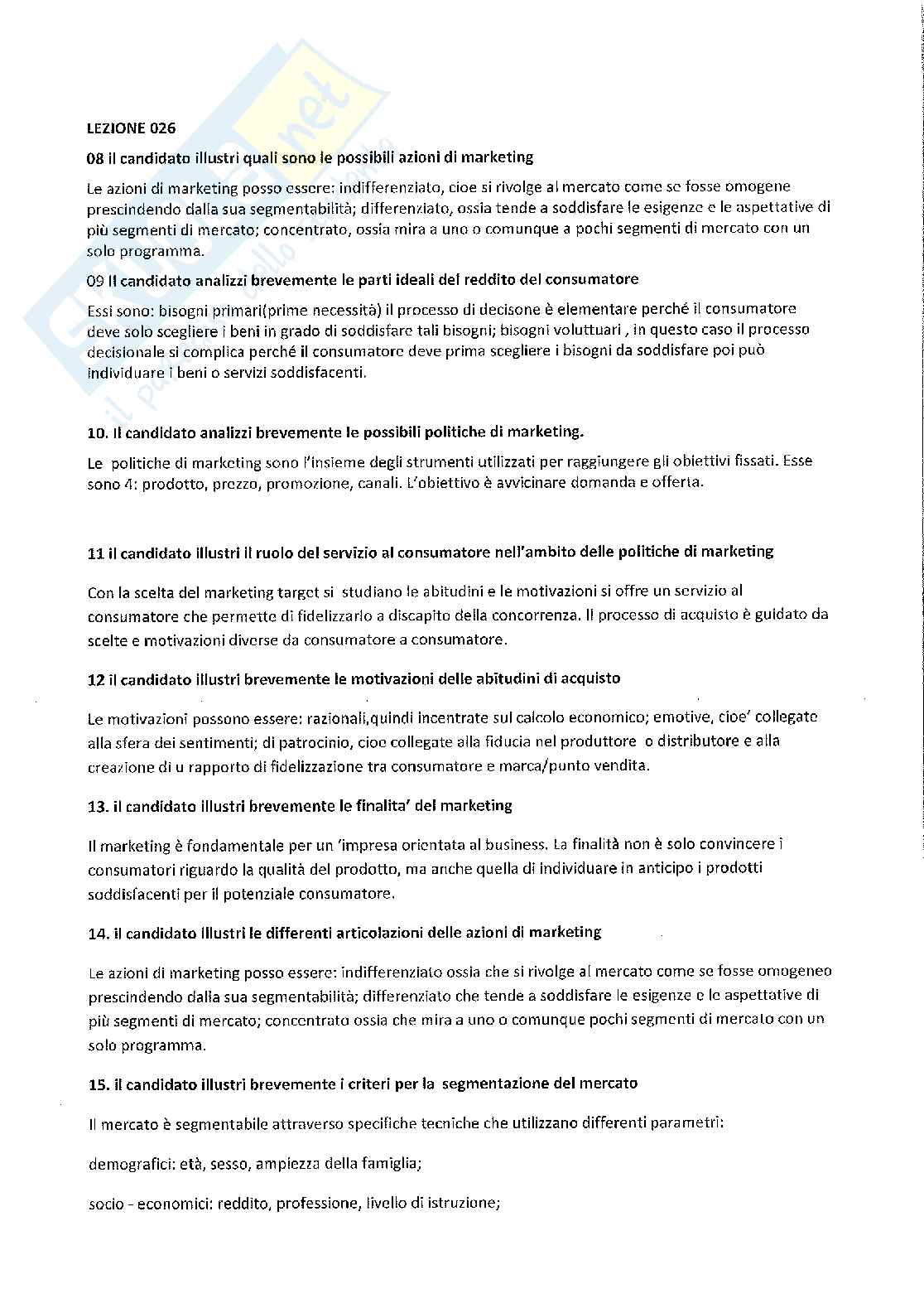 LEZIONE 026

08 il candidato illustri quali sono le possibili azioni di marketing

Le azioni di marketing posso essere: indifferenziato, cioe si rivolge al mercato come se fosse omogene prescindendo dalla sua segmentabilità; differenziato, ossia tende a soddisfare le esigenze e le aspettative di più segmenti di mercato; concentrato, ossia mira a uno o comunque a pochi segmenti di mercato con un solo programma.

09 Il candidato analizzi brevemente le parti ideali del reddito del consumatore

Essi sono: bisogni primari(prime necessità) il processo di decisone è elementare perché il consumatore deve solo scegliere i beni in grado di soddisfare tali bisogni; bisogni voluttuari , in questo caso il processo decisionale si complica perché il consumatore deve prima scegliere i bisogni da soddisfare poi può individuare i beni o servizi soddisfacenti.

10. Il candidato analizzi brevemente le possibili politiche di marketing.

Le politiche di marketing sono l'insieme degli strumenti utilizzati per raggiungere gli obiettivi fissati. Esse sono 4: prodotto, prezzo, promozione, canali. L'obiettivo è avvicinare domanda e offerta.

11 il candidato illustri il ruolo del servizio al consumatore nell'ambito delle politiche di marketing

Con la scelta del marketing target si studiano le abitudini e le motivazioni si offre un servizio al consumatore che permette di fidelizzarlo a discapito della concorrenza. Il processo di acquisto è guidato da scelte e motivazioni diverse da consumatore a consumatore.

12 il candidato illustri brevemente le motivazioni delle abitudini di acquisto

Le motivazioni possono essere: razionali,quindi incentrate sul calcolo economico; emotive, cioe' collegate alla sfera dei sentimenti; di patrocinio, cioe collegate alla fiducia nel produttore o distributore e alla creazione di u rapporto di fidelizzazione tra consumatore e marca/punto vendita.

13. il candidato illustri brevemente le finalita' del marketing

Il marketing è fondamentale per un 'impresa orientata al business. La finalità non è solo convincere i consumatori riguardo la qualità del prodotto, ma anche quella di individuare in anticipo i prodotti soddisfacenti per il potenziale consumatore.

14. il candidato illustri le differenti articolazioni delle azioni di marketing

Le azioni di marketing posso essere: indifferenziato ossia che si rivolge al mercato come se fosse omogeneo prescindendo dalla sua segmentabilità; differenziato che tende a soddisfare le esigenze e le aspettative di più segmenti di mercato; concentrato ossia che mira a uno o comunque pochi segmenti di mercato con un solo programma.

15. il candidato illustri brevemente i criteri per la segmentazione del mercato

Il mercato è segmentabile attraverso specifiche tecniche che utilizzano differenti parametri:

demografici: età, sesso, ampiezza della famiglia;

socio - economici: reddito, professione, livello di istruzione;